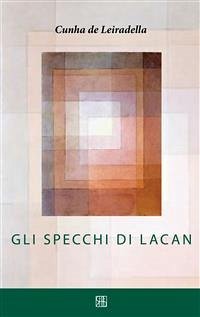 Cunha de Leiradella

GLI SPECCHI DI LACAN